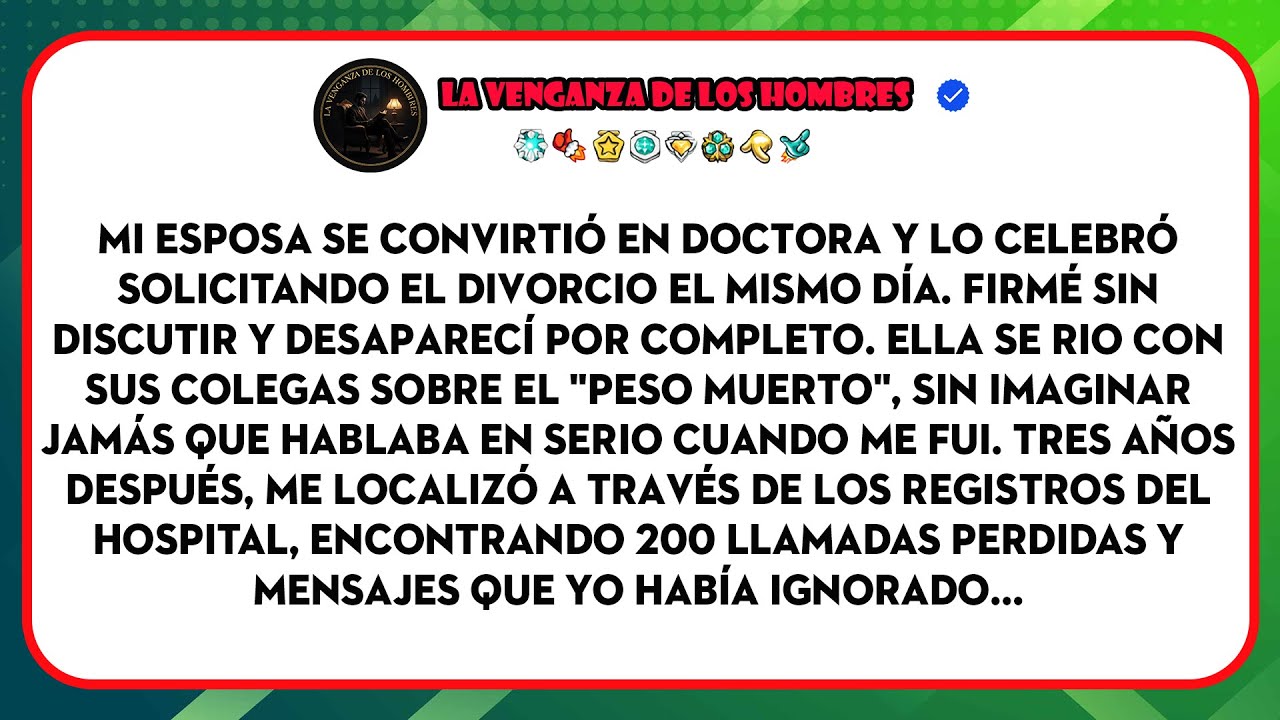 LA VENGANZA DE LOS HOMBRES

LA VENGANZA DE LOS HOMBRES

MI ESPOSA SE CONVIRTIÓ EN DOCTORA Y LO CELEBRÓ SOLICITANDO EL DIVORCIO EL MISMO DÍA. FIRMÉ SIN DISCUTIR Y DESAPARECÍ POR COMPLETO. ELLA SE RIO CON SUS COLEGAS SOBRE EL "PESO MUERTO", SIN IMAGINAR JAMÁS QUE HABLABA EN SERIO CUANDO ME FUI. TRES AÑOS DESPUÉS, ME LOCALIZÓ A TRAVÉS DE LOS REGISTROS DEL HOSPITAL, ENCONTRANDO 200 LLAMADAS PERDIDAS Y MENSAJES QUE YO HABÍA IGNORADO...